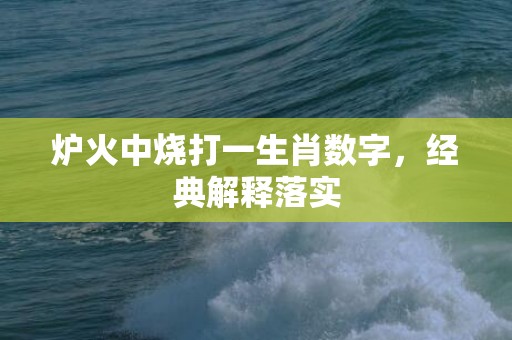 炉火中烧打一生肖数字，经典解释落实